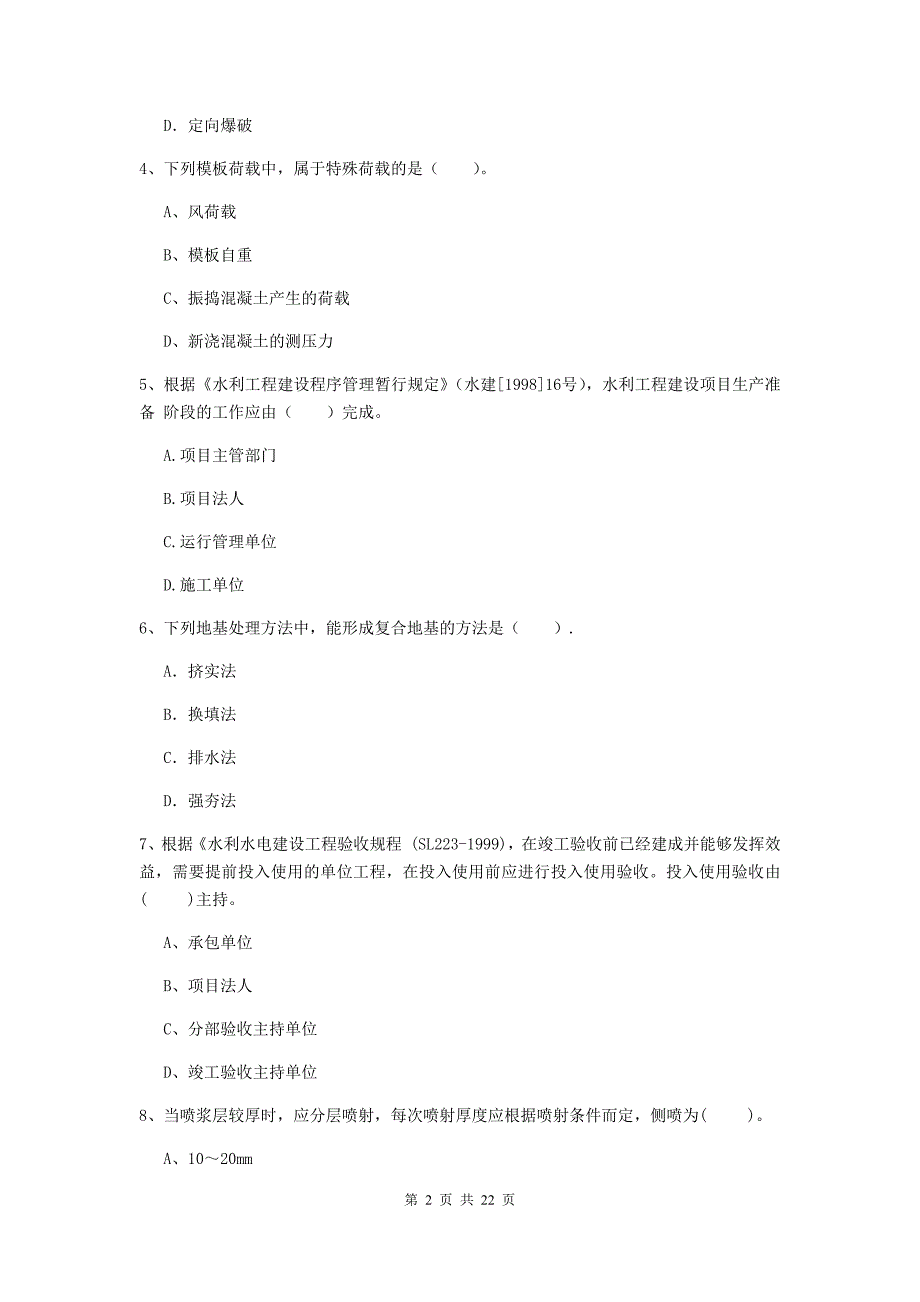 D. 定向爆破

4、下列模板荷载中，属于特殊荷载的是（　　）。

A、风荷载

B、模板自重

C、振捣混凝土产生的荷载

D、新浇混凝土的测压力

5、根据《水利工程建设程序管理暂行规定》（水建[1998]16号），水利工程建设项目生产准备 阶段的工作应由（　　）完成。

A.项目主管部门

B.项目法人

C.运行管理单位

D.施工单位

6、下列地基处理方法中，能形成复合地基的方法是（　　）.

A. 挤实法

B. 换填法

C. 排水法

D. 强夯法

7、根据《水利水电建设工程验收规程 (SL223-1999)，在竣工验收前已经建成并能够发挥效益，需要提前投入使用的单位工程，在投入使用前应进行投入使用验收。投入使用验收由(　　)主持。

A、承包单位

B、项目法人

C、分部验收主持单位

D、竣工验收主持单位

8、当喷浆层较厚时，应分层喷射，每次喷射厚度应根据喷射条件而定，侧喷为(　　)。

A、10～20mm

第 2 页 共 22 页